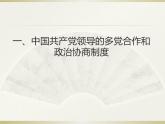 一、中国共产党领导的多党合作和政治协商制度